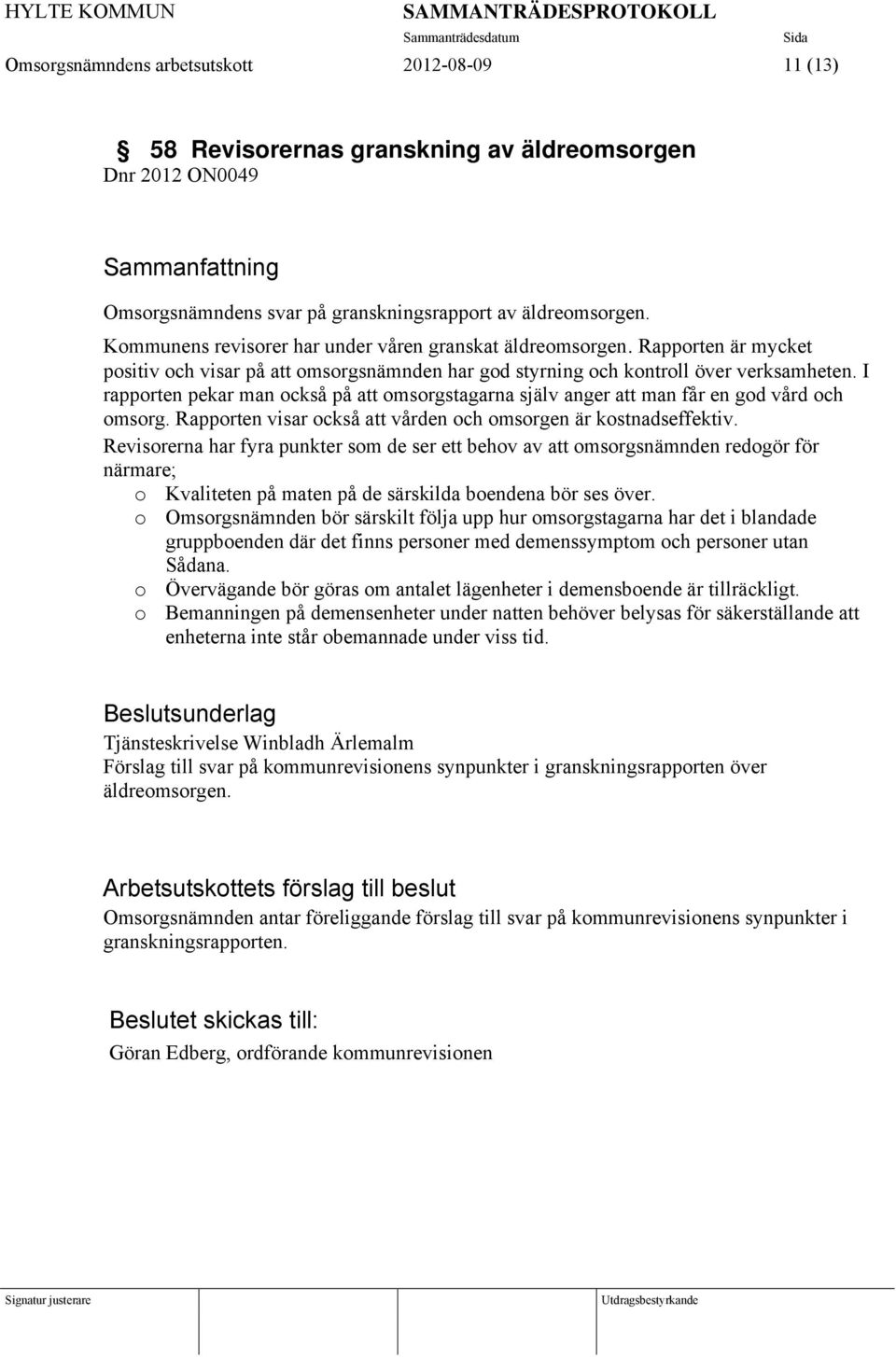 HYLTE KOMMUN SAMMANTRÄDESPROTOKOLL
Sammanträdesdatum Sida
Omsorgsnämndens arbetsutskott 2012-08-09 11 (13)

§ 58 Revisorernas granskning av äldreomsorgen
Dnr 2012 ON0049

Sammanfattning
Omsorgsnämndens svar på granskningsrapport av äldreomsorgen.
Kommunens revisorer har under våren granskat äldreomsorgen. Rapporten är mycket positiv och visar på att omsorgsnämnden har god styrning och kontroll över verksamheten. I rapporten pekar man också på att omsorgstagarna själv anger att man får en god vård och omsorg. Rapporten visar också att vården och omsorgen är kostnadseffektiv.
Revisorerna har fyra punkter som de ser ett behov av att omsorgsnämnden redogör för närmare;
o Kvaliteten på maten på de särskilda boendena bör ses över.
o Omsorgsnämnden bör särskilt följa upp hur omsorgstagarna har det i blandade gruppboenden där det finns personer med demenssymptom och personer utan Sådana.
o Övervägande bör göras om antalet lägenheter i demensboende är tillräckligt.
o Bemanningen på demensenheter under natten behöver belysas för säkerställande att enheterna inte står obemannade under viss tid.

Beslutsunderlag
Tjänsteskrivelse Winbladh Ärlemalm
Förslag till svar på kommunrevisionens synpunkter i granskningsrapporten över äldreomsorgen.

Arbetsutskottets förslag till beslut
Omsorgsnämnden antar föreliggande förslag till svar på kommunrevisionens synpunkter i granskningsrapporten.

Beslutet skickas till:
Göran Edberg, ordförande kommunrevisionen

Signatur justerare Utdragsbestyrkande